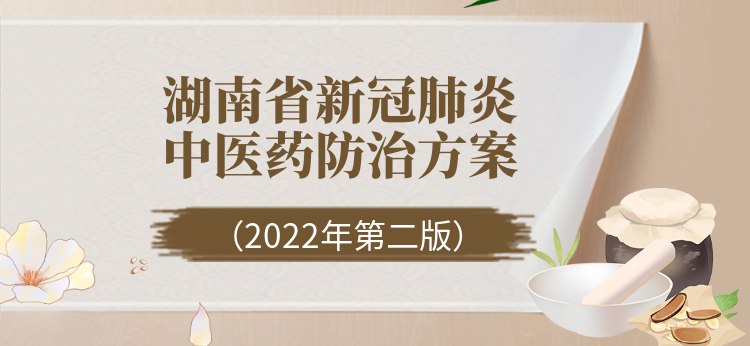 湖南省新冠肺炎
中医药防治方案

（2022年第二版）